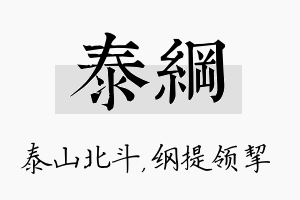 泰綱

泰山北斗,纲提领挈